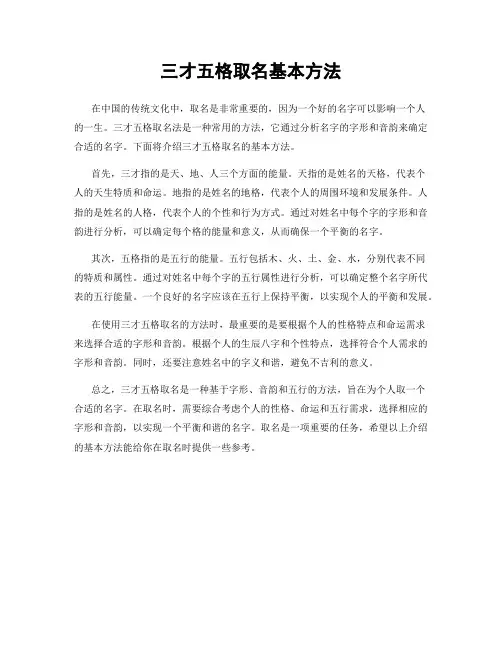 三才五格取名基本方法

在中国的传统文化中，取名是非常重要的，因为一个好的名字可以影响一个人的一生。三才五格取名法是一种常用的方法，它通过分析名字的字形和音韵来确定合适的名字。下面将介绍三才五格取名的基本方法。

首先，三才指的是天、地、人三个方面的能量。天指的是姓名的天格，代表个人的天生特质和命运。地指的是姓名的地格，代表个人的周围环境和发展条件。人指的是姓名的人格，代表个人的个性和行为方式。通过对姓名中每个字的字形和音韵进行分析，可以确定每个格的能量和意义，从而确保一个平衡的名字。

其次，五格指的是五行的能量。五行包括木、火、土、金、水，分别代表不同的特质和属性。通过对姓名中每个字的五行属性进行分析，可以确定整个名字所代表的五行能量。一个良好的名字应该在五行上保持平衡，以实现个人的平衡和发展。

在使用三才五格取名的方法时，最重要的是要根据个人的性格特点和命运需求来选择合适的字形和音韵。根据个人的生辰八字和个性特点，选择符合个人需求的字形和音韵。同时，还要注意姓名中的字义和谐，避免不吉利的意义。

总之，三才五格取名是一种基于字形、音韵和五行的方法，旨在为个人取一个合适的名字。在取名时，需要综合考虑个人的性格、命运和五行需求，选择相应的字形和音韵，以实现一个平衡和谐的名字。取名是一项重要的任务，希望以上介绍的基本方法能给你在取名时提供一些参考。